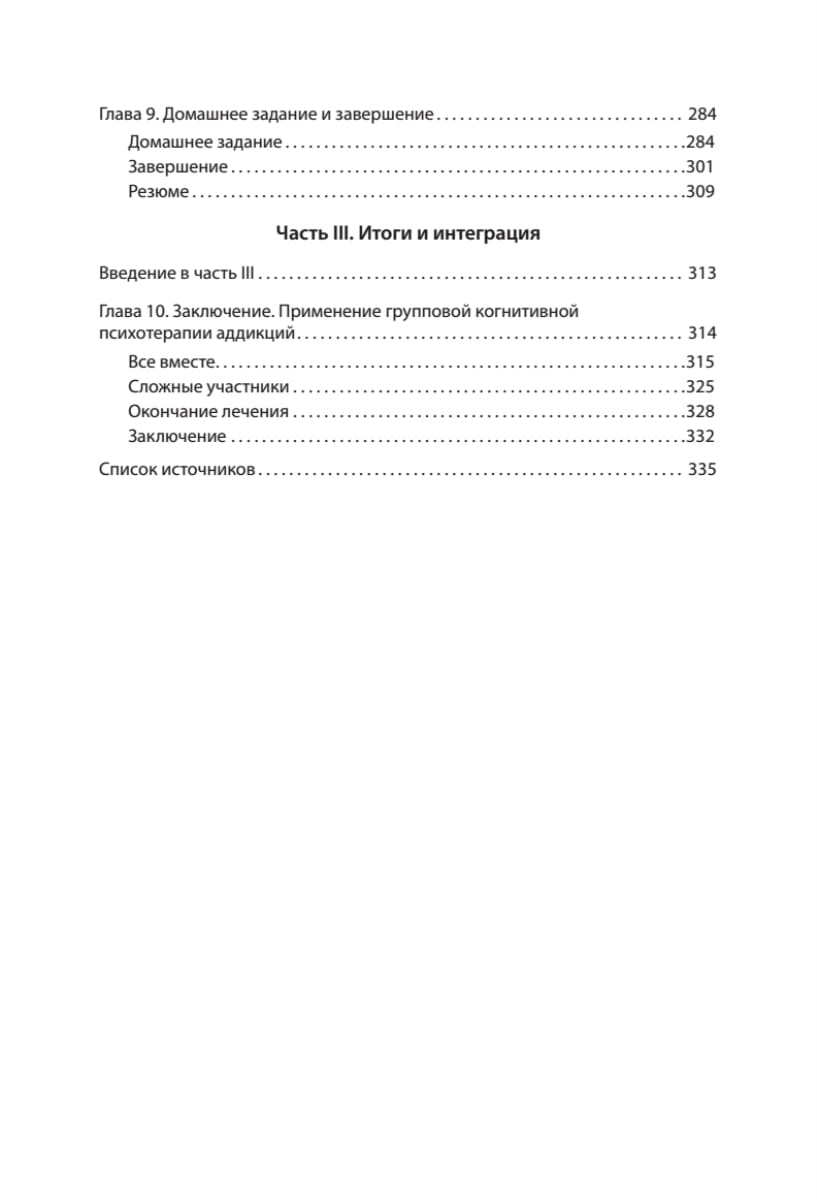 Глава 9. Домашнее задание и завершение 284

Домашнее задание 284
Завершение 301
Резюме 309

Часть III. Итоги и интеграция

Введение в часть III 313

Глава 10. Заключение. Применение групповой когнитивной психотерапии аддикций 314

Все вместе 315
Сложные участники 325
Окончание лечения 328
Заключение 332

Список источников 335